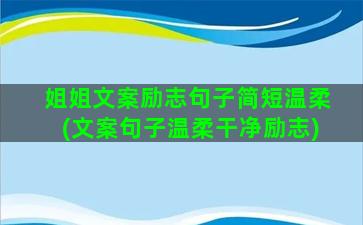 姐姐文案励志句子简短温柔(文案句子温柔干净励志)